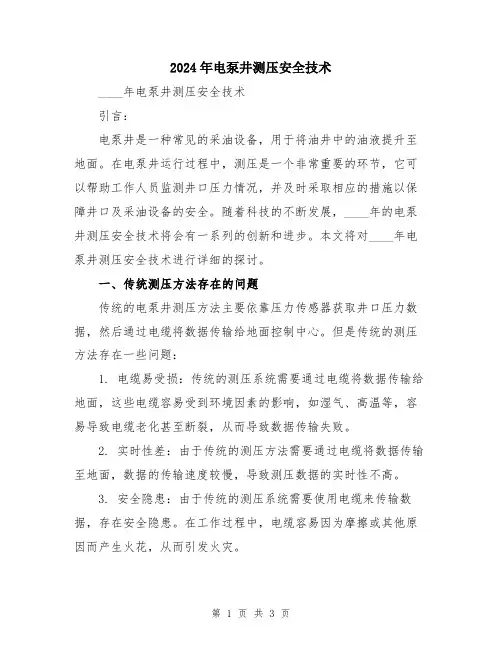 2024年电泵井测压安全技术

____年电泵井测压安全技术

引言：

电泵井是一种常见的采油设备，用于将油井中的油液提升至地面。在电泵井运行过程中，测压是一个非常重要的环节，它可以帮助工作人员监测井口压力情况，并及时采取相应的措施以保障井口及采油设备的安全。随着科技的不断发展，____年的电泵井测压安全技术将会有一系列的创新和进步。本文将对____年电泵井测压安全技术进行详细的探讨。

一、传统测压方法存在的问题

传统的电泵井测压方法主要依靠压力传感器获取井口压力数据，然后通过电缆将数据传输给地面控制中心。但是传统的测压方法存在一些问题：

1. 电缆易受损：传统的测压系统需要通过电缆将数据传输给地面，这些电缆容易受到环境因素的影响，如湿气、高温等，容易导致电缆老化甚至断裂，从而导致数据传输失败。

2. 实时性差：由于传统的测压方法需要通过电缆将数据传输至地面，数据的传输速度较慢，导致测压数据的实时性不高。

3. 安全隐患：由于传统的测压系统需要使用电缆来传输数据，存在安全隐患。在工作过程中，电缆容易因为摩擦或其他原因而产生火花，从而引发火灾。

第 1 页 共 3 页